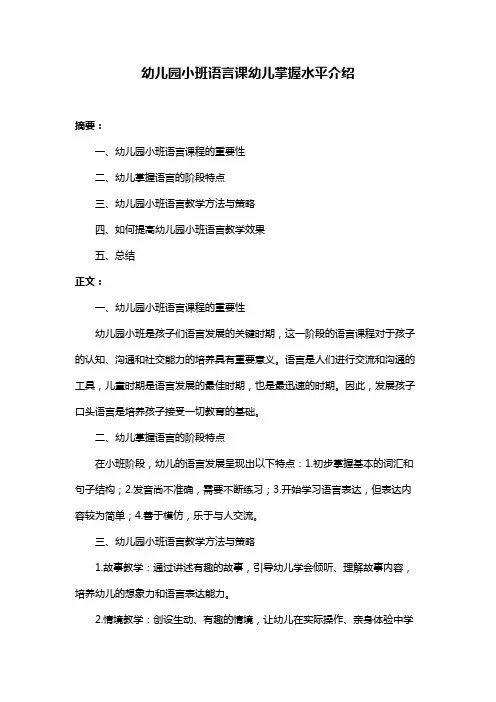 幼儿园小班语言课幼儿掌握水平介绍

摘要：

一、幼儿园小班语言课程的重要性

二、幼儿掌握语言的阶段特点

三、幼儿园小班语言教学方法与策略

四、如何提高幼儿园小班语言教学效果

五、总结

正文：

一、幼儿园小班语言课程的重要性

幼儿园小班是孩子们语言发展的关键时期，这一阶段的语言课程对于孩子的认知、沟通和社交能力的培养具有重要意义。语言是人们进行交流和沟通的工具，儿童时期是语言发展的最佳时期，也是最迅速的时期。因此，发展孩子口头语言是培养孩子接受一切教育的基础。

二、幼儿掌握语言的阶段特点

在小班阶段，幼儿的语言发展呈现出以下特点：1.初步掌握基本的词汇和句子结构；2.发音尚不准确，需要不断练习；3.开始学习语言表达，但表达内容较为简单；4.善于模仿，乐于与人交流。

三、幼儿园小班语言教学方法与策略

1.故事教学：通过讲述有趣的故事，引导幼儿学会倾听、理解故事内容，培养幼儿的想象力和语言表达能力。

2.情境教学：创设生动、有趣的情境，让幼儿在实际操作、亲身体验中学